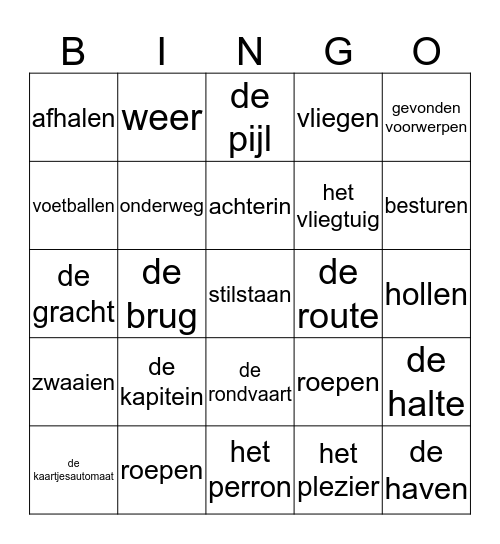 | B | I | N | G | O |
|---|---|---|---|---|
| afhalen | weer | de pijl | vliegen | gevonden voorwerpen |
| voetballen | onderweg | achterin | het vliegtuig | besturen |
| de gracht | de brug | stilstaan | de route | hollen |
| zwaaien | de kapitein | de rondvaart | roepen | de halte |
| de kaartjesautomaat | roepen | het perron | het plezier | de haven |